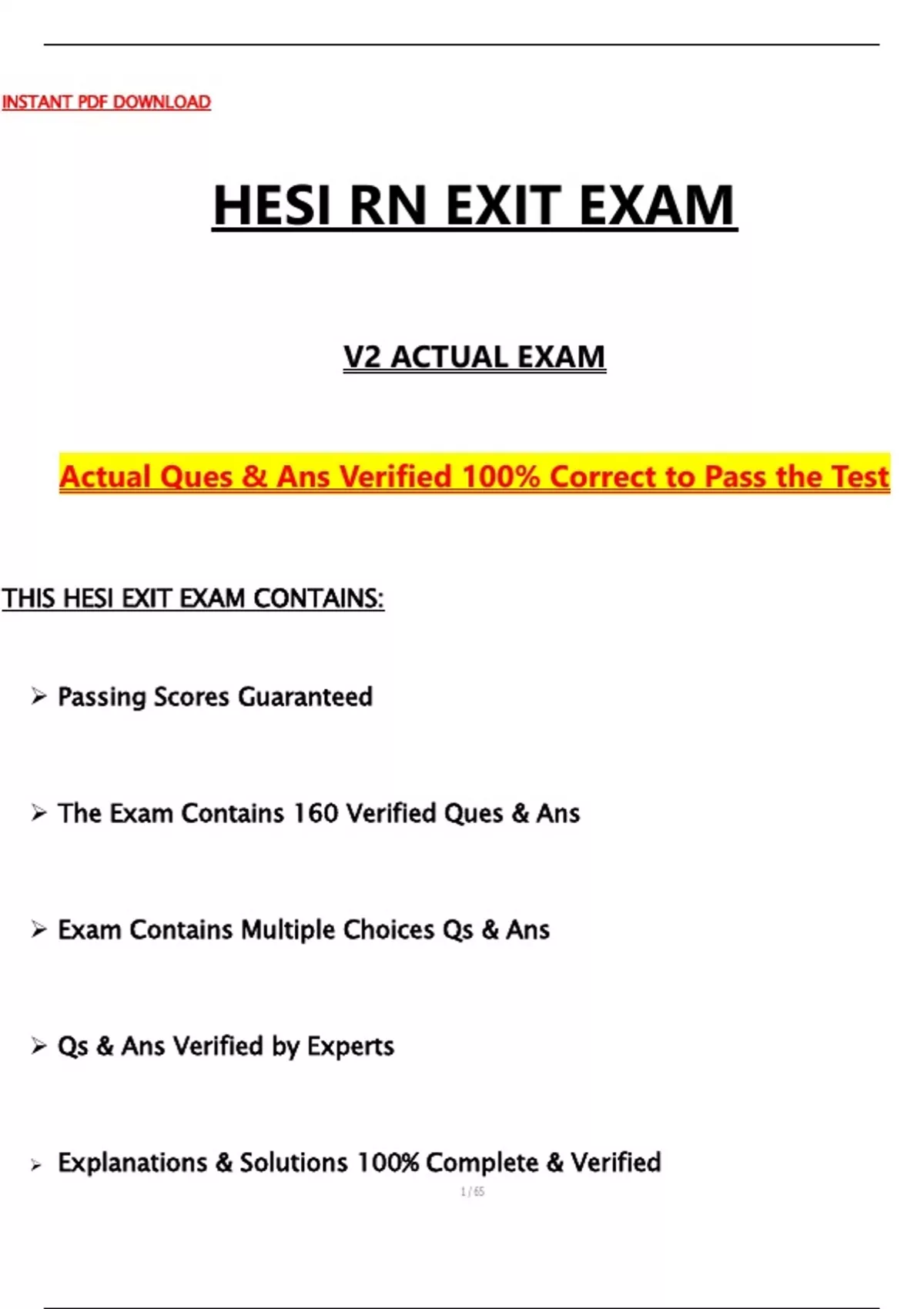 INSTANT PDF DOWNLOAD

HESI RN EXIT EXAM

V2 ACTUAL EXAM

Actual Ques & Ans Verified 100% Correct to Pass the Test

THIS HESI EXIT EXAM CONTAINS:

➢ Passing Scores Guaranteed

➢ The Exam Contains 160 Verified Ques & Ans

➢ Exam Contains Multiple Choices Qs & Ans

➢ Qs & Ans Verified by Experts

➢ Explanations & Solutions 100% Complete & Verified

1 / 65